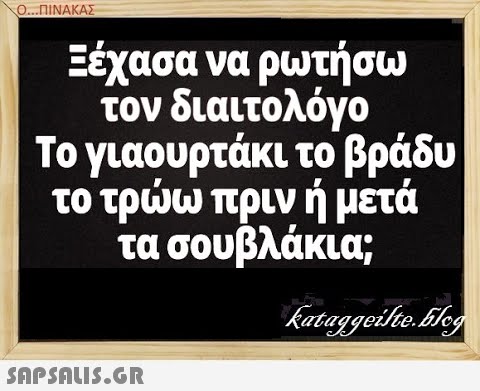 Ο...ΠΙΝΑΚΑΣ

Ξέχασα να ρωτήσω τον διαιτολόγο Το γιαουρτάκι το βράδυ το τρώω πριν ή μετά τα σουβλάκια;

kataggeilte.blog

SAPSALIS.GR